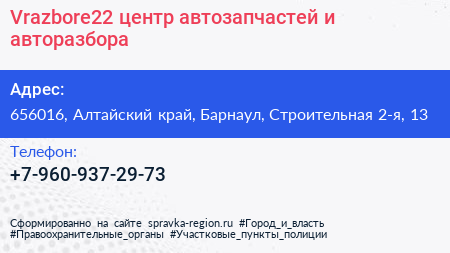 Vrazbore22 центр автозапчастей и авторазбора

Адрес:

656016, Алтайский край, Барнаул, Строительная 2-я, 13

Телефон:

+7-960-937-29-73

Сформированно на сайте spravka-region.ru #Город_и_власть #Правоохранительные_органы #Участковые_пункты_полиции